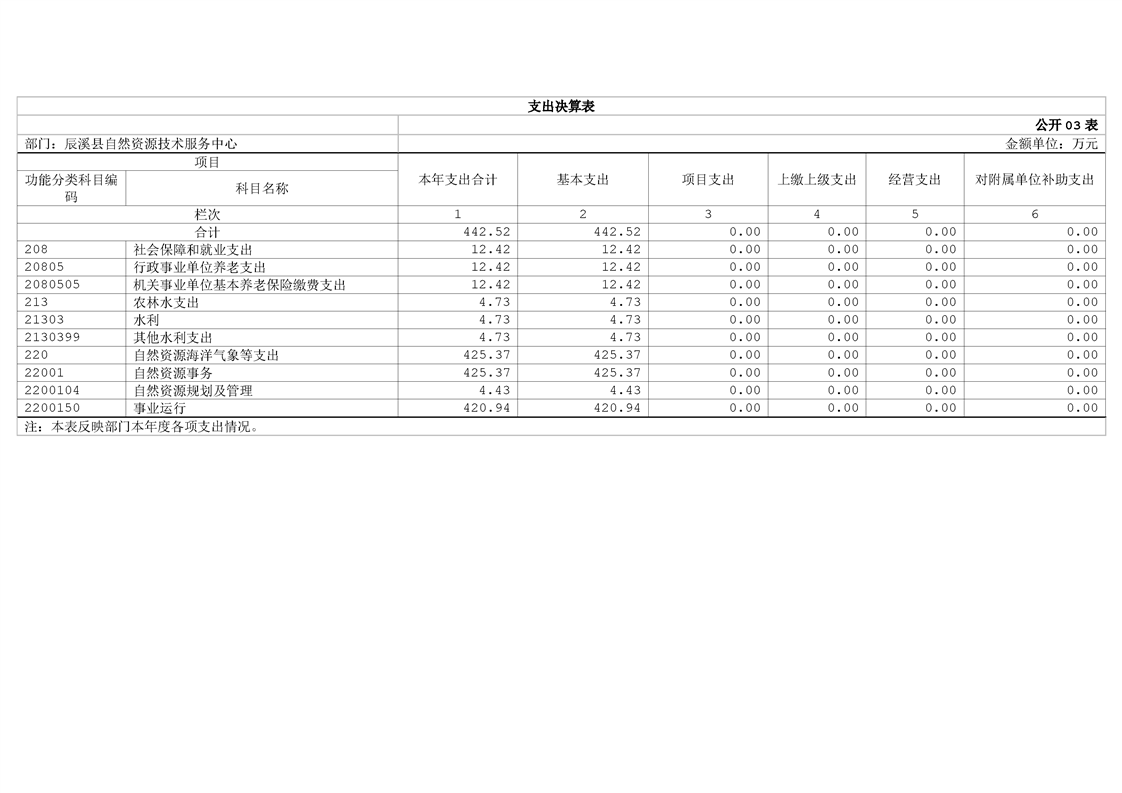 支出决算表

公开03表

部门：辰溪县自然资源技术服务中心

金额单位：万元

| 项目 |  | 本年支出合计 | 基本支出 | 项目支出 | 上缴上级支出 | 经营支出 | 对附属单位补助支出 |
|---|---|---|---|---|---|---|---|
| 功能分类科目编码 | 科目名称 |  |  |  |  |  |  |
| 栏次 |  | 1 | 2 | 3 | 4 | 5 | 6 |
| 合计 |  | 442.52 | 442.52 | 0.00 | 0.00 | 0.00 | 0.00 |
| 208 | 社会保障和就业支出 | 12.42 | 12.42 | 0.00 | 0.00 | 0.00 | 0.00 |
| 20805 | 行政事业单位养老支出 | 12.42 | 12.42 | 0.00 | 0.00 | 0.00 | 0.00 |
| 2080505 | 机关事业单位基本养老保险缴费支出 | 12.42 | 12.42 | 0.00 | 0.00 | 0.00 | 0.00 |
| 213 | 农林水支出 | 4.73 | 4.73 | 0.00 | 0.00 | 0.00 | 0.00 |
| 21303 | 水利 | 4.73 | 4.73 | 0.00 | 0.00 | 0.00 | 0.00 |
| 2130399 | 其他水利支出 | 4.73 | 4.73 | 0.00 | 0.00 | 0.00 | 0.00 |
| 220 | 自然资源海洋气象等支出 | 425.37 | 425.37 | 0.00 | 0.00 | 0.00 | 0.00 |
| 22001 | 自然资源事务 | 425.37 | 425.37 | 0.00 | 0.00 | 0.00 | 0.00 |
| 2200104 | 自然资源规划及管理 | 4.43 | 4.43 | 0.00 | 0.00 | 0.00 | 0.00 |
| 2200150 | 事业运行 | 420.94 | 420.94 | 0.00 | 0.00 | 0.00 | 0.00 |

注：本表反映部门本年度各项支出情况。